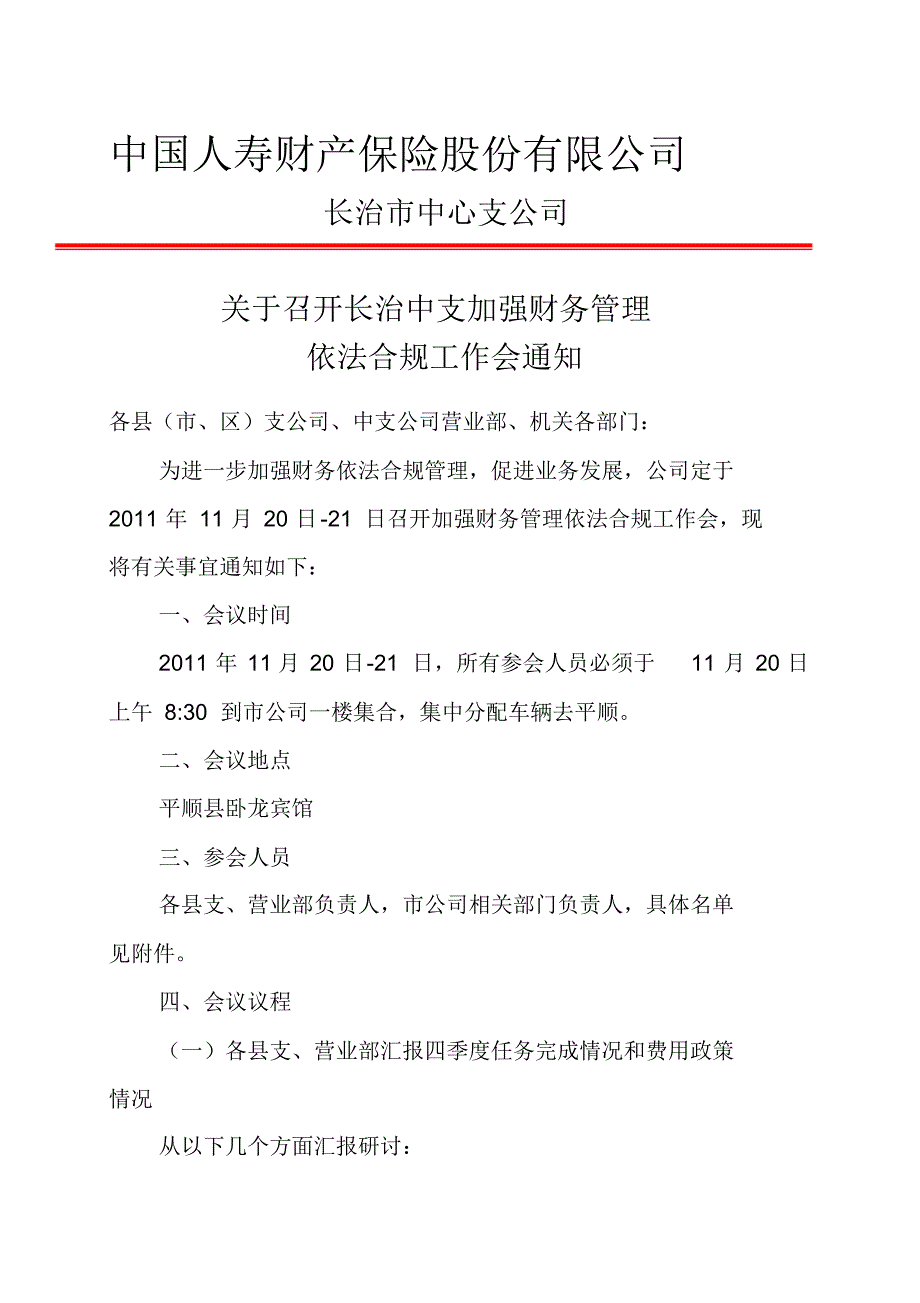 中国人寿财产保险股份有限公司

长治市中心支公司

关于召开长治中支加强财务管理
依法合规工作会通知

各县（市、区）支公司、中支公司营业部、机关各部门：

为进一步加强财务依法合规管理，促进业务发展，公司定于 2011 年 11 月 20 日-21 日召开加强财务管理依法合规工作会，现将有关事宜通知如下：

一、会议时间

2011 年 11 月 20 日-21 日，所有参会人员必须于 11 月 20 日上午 8:30 到市公司一楼集合，集中分配车辆去平顺。

二、会议地点

平顺县卧龙宾馆

三、参会人员

各县支、营业部负责人，市公司相关部门负责人，具体名单见附件。

四、会议议程

（一）各县支、营业部汇报四季度任务完成情况和费用政策情况

从以下几个方面汇报研讨：